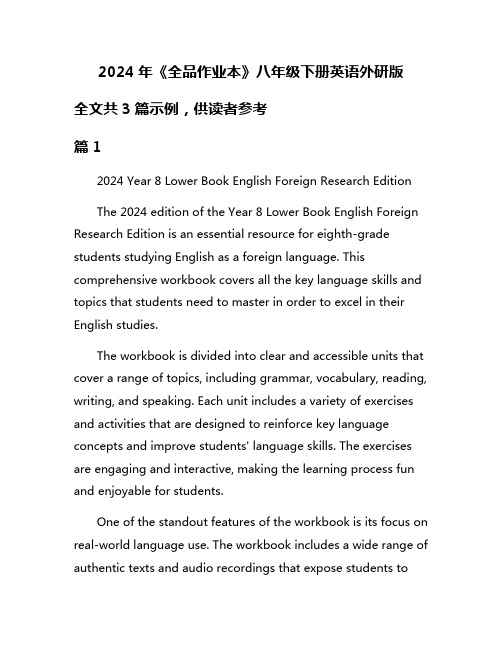 2024 年《全品作业本》八年级下册英语外研版

全文共 3 篇示例，供读者参考

篇 1

2024 Year 8 Lower Book English Foreign Research Edition

The 2024 edition of the Year 8 Lower Book English Foreign Research Edition is an essential resource for eighth-grade students studying English as a foreign language. This comprehensive workbook covers all the key language skills and topics that students need to master in order to excel in their English studies.

The workbook is divided into clear and accessible units that cover a range of topics, including grammar, vocabulary, reading, writing, and speaking. Each unit includes a variety of exercises and activities that are designed to reinforce key language concepts and improve students' language skills. The exercises are engaging and interactive, making the learning process fun and enjoyable for students.

One of the standout features of the workbook is its focus on real-world language use. The workbook includes a wide range of authentic texts and audio recordings that expose students to